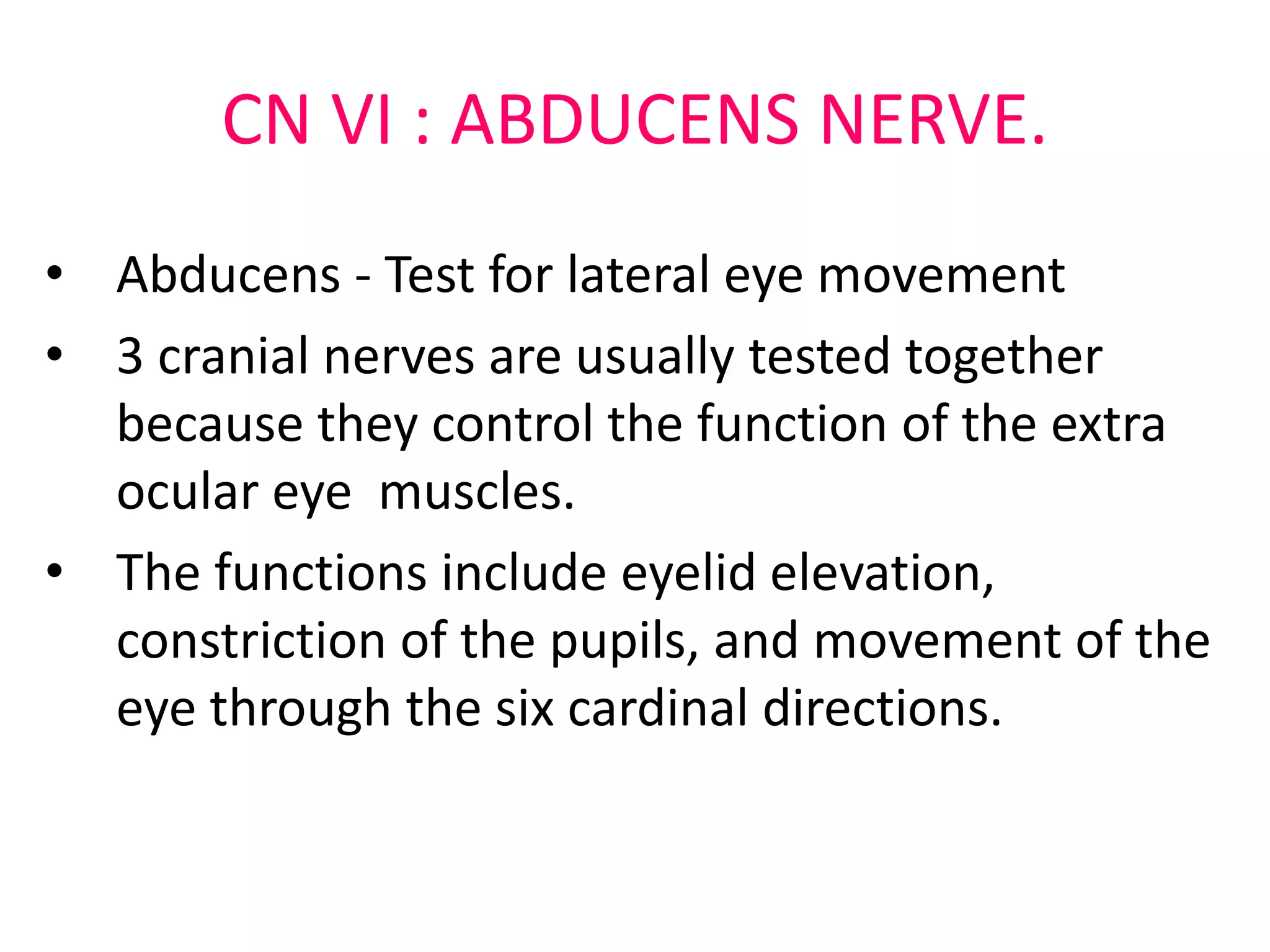 CN VI : ABDUCENS NERVE.

• Abducens - Test for lateral eye movement
• 3 cranial nerves are usually tested together because they control the function of the extra ocular eye muscles.
• The functions include eyelid elevation, constriction of the pupils, and movement of the eye through the six cardinal directions.